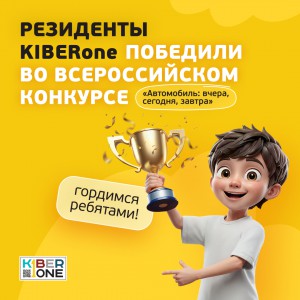 РЕЗИДЕНТЫ KIBERone ПОБЕДИЛИ ВО ВСЕРОССИЙСКОМ КОНКУРСЕ «Автомобиль: вчера, сегодня, завтра»

гордимся ребятами!

KIBER ONE